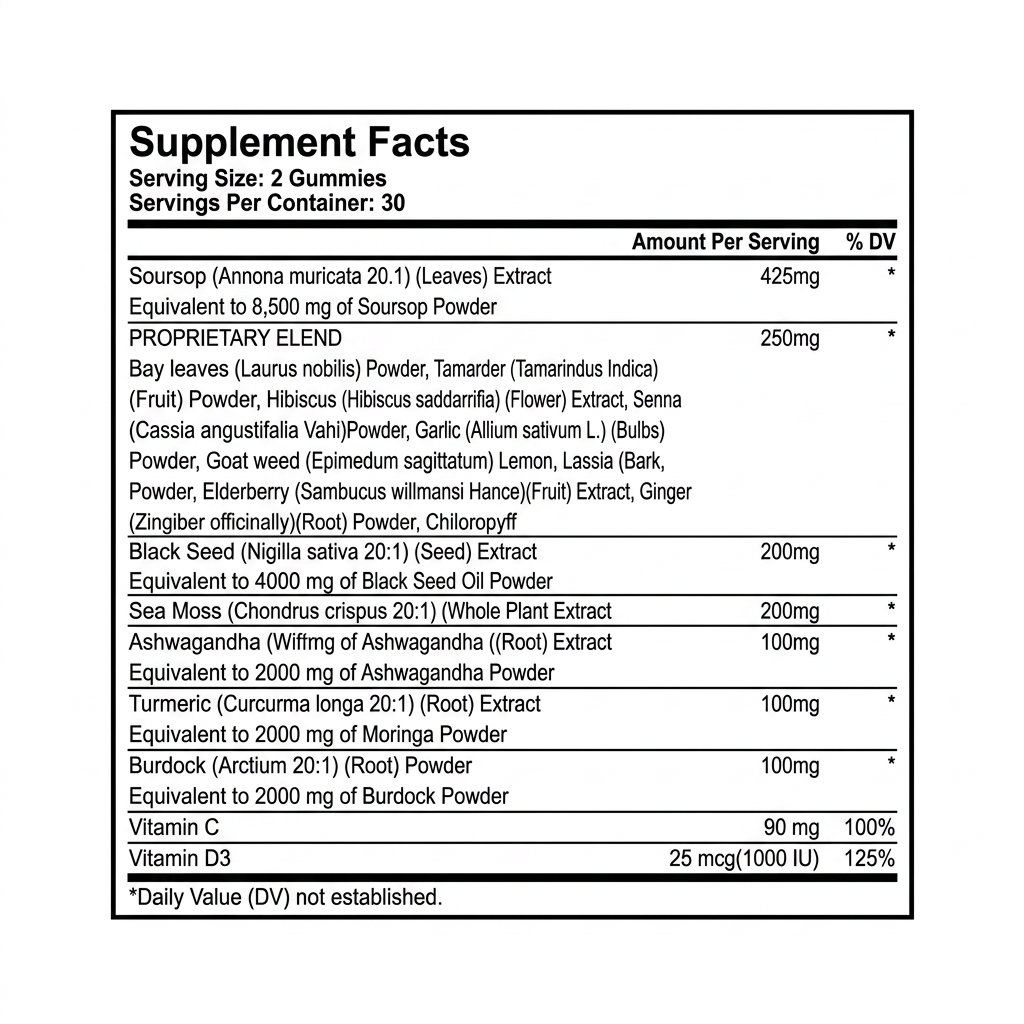 Supplement Facts
Serving Size: 2 Gummies
Servings Per Container: 30

|  | Amount Per Serving | % DV |
|---|---|---|
| Soursop (Annona muricata 20.1) (Leaves) Extract Equivalent to 8,500 mg of Soursop Powder | 425mg | * |
| PROPRIETARY ELEND Bay leaves (Laurus nobilis) Powder, Tamarder (Tamarindus Indica) (Fruit) Powder, Hibiscus (Hibiscus saddarrifia) (Flower) Extract, Senna (Cassia angustifalia Vahi)Powder, Garlic (Allium sativum L.) (Bulbs) Powder, Goat weed (Epimedum sagittatum) Lemon, Lassia (Bark, Powder, Elderberry (Sambucus willmansi Hance)(Fruit) Extract, Ginger (Zingiber officinally)(Root) Powder, Chiloropyff | 250mg | * |
| Black Seed (Nigilla sativa 20:1) (Seed) Extract Equivalent to 4000 mg of Black Seed Oil Powder | 200mg | * |
| Sea Moss (Chondrus crispus 20:1) (Whole Plant Extract | 200mg | * |
| Ashwagandha (Wiffmg of Ashwagandha ((Root) Extract Equivalent to 2000 mg of Ashwagandha Powder | 100mg | * |
| Turmeric (Curcurma longa 20:1) (Root) Extract Equivalent to 2000 mg of Moringa Powder | 100mg | * |
| Burdock (Arctium 20:1) (Root) Powder Equivalent to 2000 mg of Burdock Powder | 100mg | * |
| Vitamin C | 90 mg | 100% |
| Vitamin D3 | 25 mcg(1000 IU) | 125% |

*Daily Value (DV) not established.